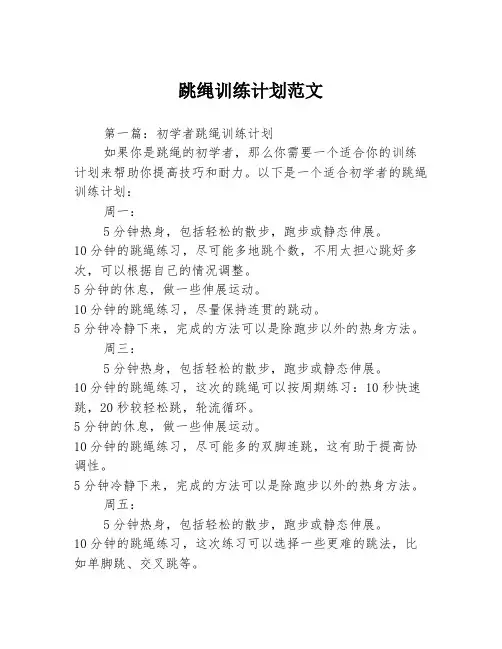 跳绳训练计划范文

第一篇：初学者跳绳训练计划

如果你是跳绳的初学者，那么你需要一个适合你的训练计划来帮助你提高技巧和耐力。以下是一个适合初学者的跳绳训练计划：

周一：

5分钟热身，包括轻松的散步，跑步或静态伸展。

10分钟的跳绳练习，尽可能多地跳个数，不用太担心跳好多次，可以根据自己的情况调整。

5分钟的休息，做一些伸展运动。

10分钟的跳绳练习，尽量保持连贯的跳动。

5分钟冷静下来，完成的方法可以是除跑步以外的热身方法。

周三：

5分钟热身，包括轻松的散步，跑步或静态伸展。

10分钟的跳绳练习，这次的跳绳可以按周期练习：10秒快速跳，20秒较轻松跳，轮流循环。

5分钟的休息，做一些伸展运动。

10分钟的跳绳练习，尽可能多的双脚连跳，这有助于提高协调性。

5分钟冷静下来，完成的方法可以是除跑步以外的热身方法。

周五：

5分钟热身，包括轻松的散步，跑步或静态伸展。

10分钟的跳绳练习，这次练习可以选择一些更难的跳法，比如单脚跳、交叉跳等。